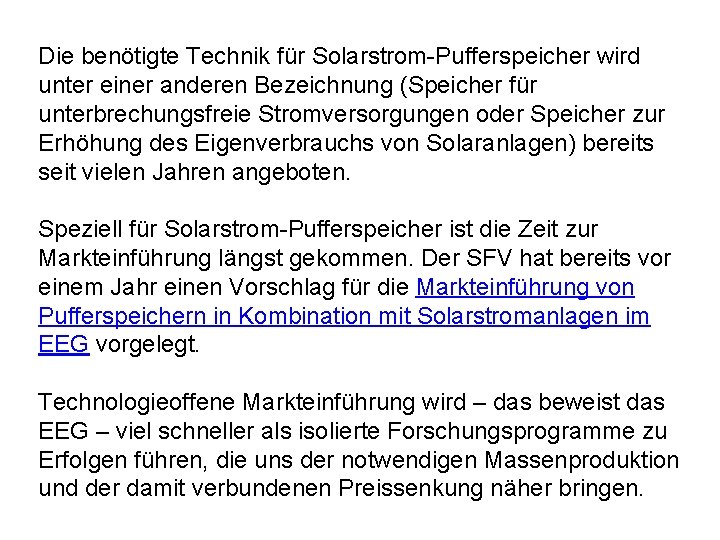 Die benötigte Technik für Solarstrom-Pufferspeicher wird unter einer anderen Bezeichnung (Speicher für unterbrechungsfreie Stromversorgungen oder Speicher zur Erhöhung des Eigenverbrauchs von Solaranlagen) bereits seit vielen Jahren angeboten.

Speziell für Solarstrom-Pufferspeicher ist die Zeit zur Markteinführung längst gekommen. Der SFV hat bereits vor einem Jahr einen Vorschlag für die Markteinführung von Pufferspeichern in Kombination mit Solarstromanlagen im EEG vorgelegt.

Technologieoffene Markteinführung wird – das beweist das EEG – viel schneller als isolierte Forschungsprogramme zu Erfolgen führen, die uns der notwendigen Massenproduktion und der damit verbundenen Preissenkung näher bringen.